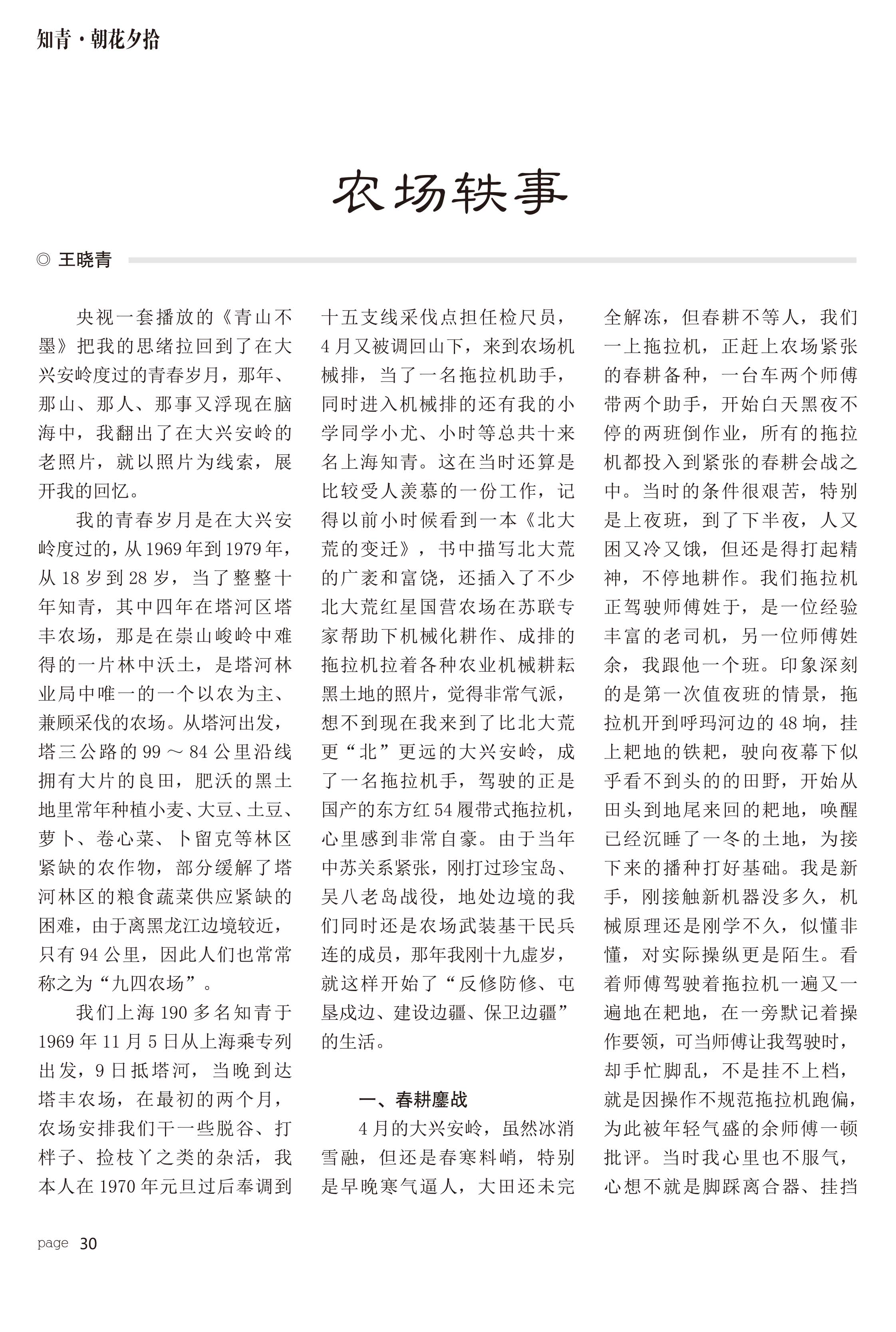 知青·朝花夕拾

农场轶事

◎ 王晓青

央视一套播放的《青山不墨》把我的思绪拉回到了在大兴安岭度过的青春岁月，那年、那山、那人、那事又浮现在脑海中，我翻出了在大兴安岭的老照片，就以照片为线索，展开我的回忆。

我的青春岁月是在大兴安岭度过的，从1969年到1979年，从18岁到28岁，当了整整十年知青，其中四年在塔河区塔丰农场，那是在崇山峻岭中难得的一片林中沃土，是塔河林业局中唯一的一个以农为主、兼顾采伐的农场。从塔河出发，塔三公路的99～84公里沿线拥有大片的良田，肥沃的黑土地里常年种植小麦、大豆、土豆、萝卜、卷心菜、卜留克等林区紧缺的农作物，部分缓解了塔河林区的粮食蔬菜供应紧缺的困难，由于离黑龙江边境较近，只有94公里，因此人们也常常称之为“九四农场”。

我们上海190多名知青于1969年11月5日从上海乘专列出发，9日抵塔河，当晚到达塔丰农场，在最初的两个月，农场安排我们干一些脱谷、打样子、捡枝丫之类的杂活，我本人在1970年元旦过后奉调到十五支线采伐点担任检尺员，4月又被调回山下，来到农场机械排，当了一名拖拉机助手，同时进入机械排的还有我的小学同学小尤、小时等总共十来名上海知青。这在当时还算是比较受人羡慕的一份工作，记得以前小时候看到一本《北大荒的变迁》，书中描写北大荒的广袤和富饶，还插入了不少北大荒红星国营农场在苏联专家帮助下机械化耕作、成排的拖拉机拉着各种农业机械耕耘黑土地的照片，觉得非常气派，想不到现在我来到了比北大荒更“北”更远的大兴安岭，成了一名拖拉机手，驾驶的正是国产的东方红54履带式拖拉机，心里感到非常自豪。由于当年中苏关系紧张，刚打过珍宝岛、吴八老岛战役，地处边境的我们同时还是农场武装基干民兵连的成员，那年我刚十九虚岁，就这样开始了“反修防修、屯垦戍边、建设边疆、保卫边疆”的生活。

一、春耕鏖战

4月的大兴安岭，虽然冰消雪融，但还是春寒料峭，特别是早晚寒气逼人，大田还未完全解冻，但春耕不等人，我们一上拖拉机，正赶上农场紧张的春耕备种，一台车两个师傅带两个助手，开始白天黑夜不停的两班倒作业，所有的拖拉机都投入到紧张的春耕会战之中。当时的条件很艰苦，特别是上夜班，到了下半夜，人又困又冷又饿，但还是得打起精神，不停地耕作。我们拖拉机正驾驶师傅姓于，是一位经验丰富的老司机，另一位师傅姓余，我跟他一个班。印象深刻的是第一次值夜班的情景，拖拉机开到呼玛河边的48垧，挂上耙地的铁耙，驶向夜幕下似乎看不到头的的田野，开始从田头到地尾来回的耙地，唤醒已经沉睡了一冬的土地，为接下来的播种打好基础。我是新手，刚接触新机器没多久，机械原理还是刚学不久，似懂非懂，对实际操纵更是陌生。看着师傅驾驶着拖拉机一遍又一遍地在耙地，在一旁默记着操作要领，可当师傅让我驾驶时，却手忙脚乱，不是挂不上档，就是因操作不规范拖拉机跑偏，为此被年轻气盛的余师傅一顿批评。当时我心里也不服气，心想不就是脚踩离合器、挂挡

page 30